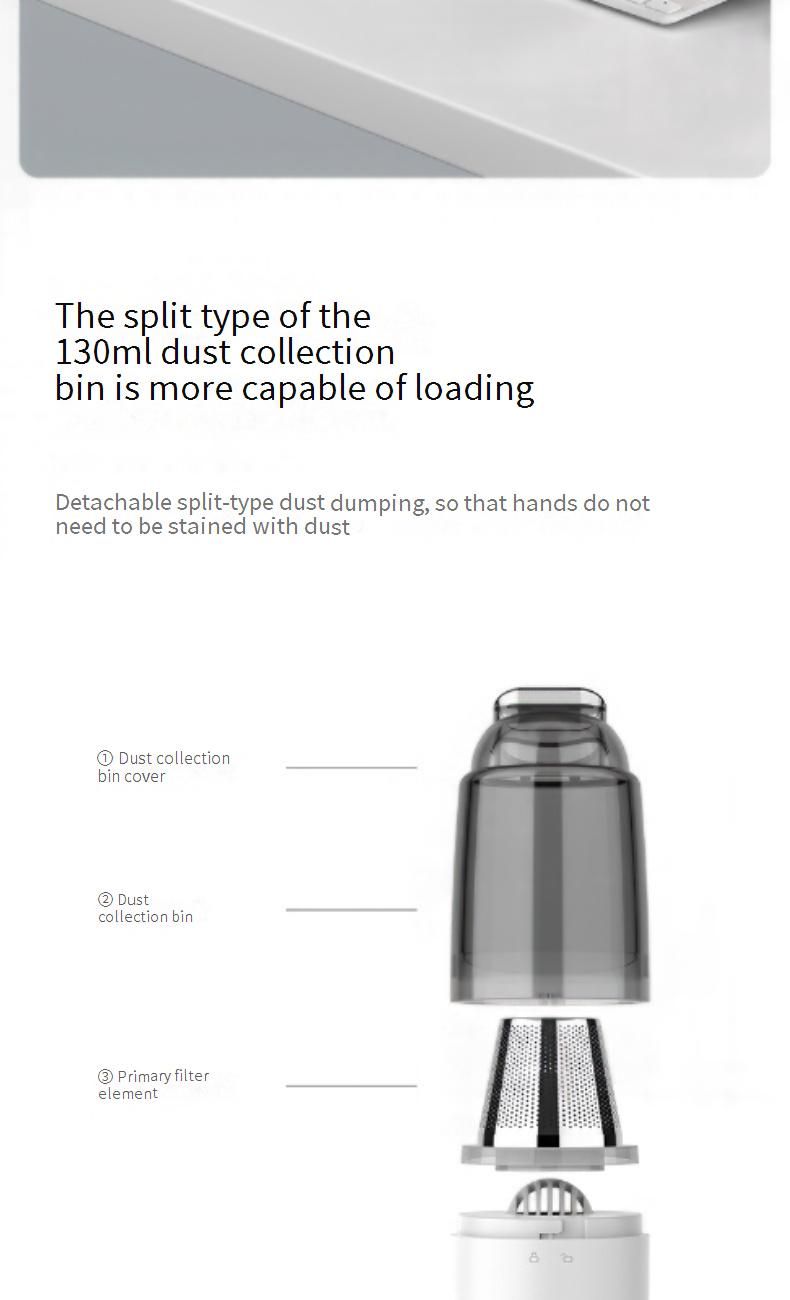 The split type of the
130ml dust collection
bin is more capable of loading

Detachable split-type dust dumping, so that hands do not need to be stained with dust

① Dust collection bin cover

② Dust collection bin

③ Primary filter element